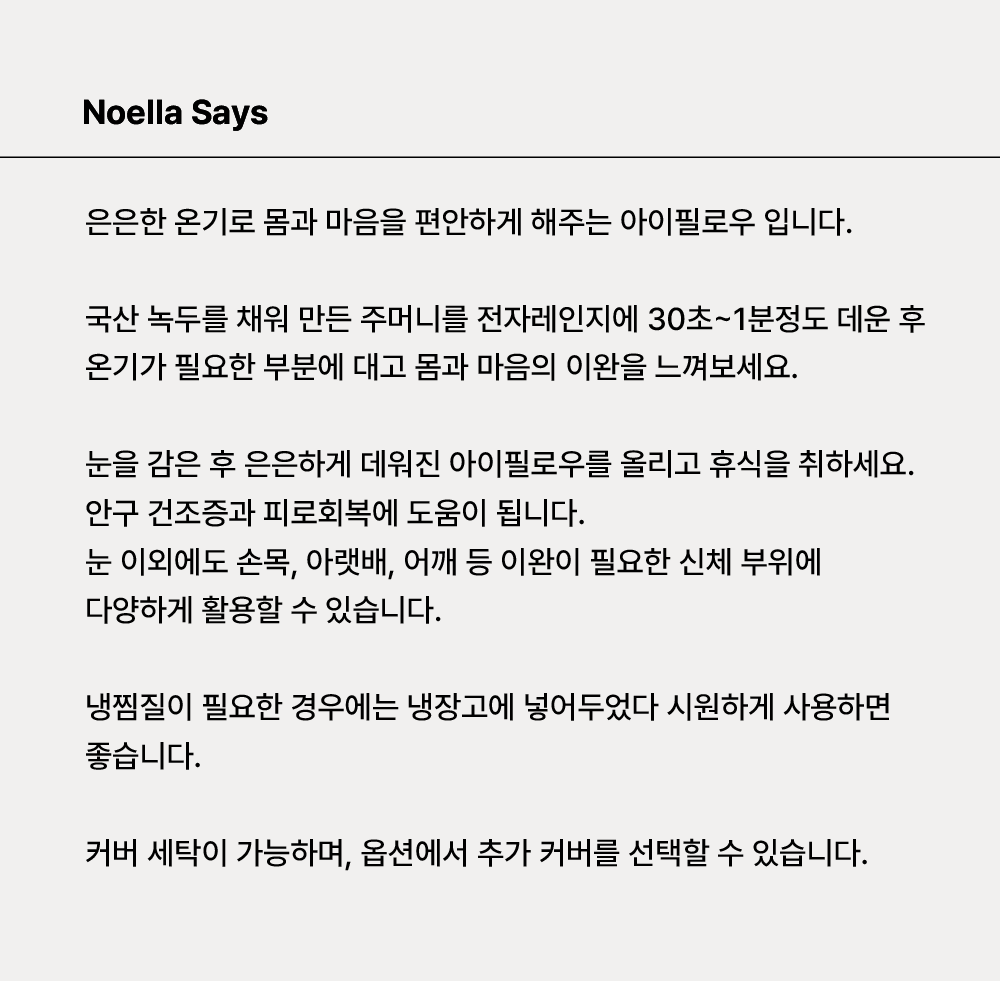 Noella Says

은은한 온기로 몸과 마음을 편안하게 해주는 아이필로우 입니다.

국산 녹두를 채워 만든 주머니를 전자레인지에 30초~1분정도 데운 후 온기가 필요한 부분에 대고 몸과 마음의 이완을 느껴보세요.

눈을 감은 후 은은하게 데워진 아이필로우를 올리고 휴식을 취하세요.
안구 건조증과 피로회복에 도움이 됩니다.
눈 이외에도 손목, 아랫배, 어깨 등 이완이 필요한 신체 부위에 다양하게 활용할 수 있습니다.

냉찜질이 필요한 경우에는 냉장고에 넣어두었다 시원하게 사용하면 좋습니다.

커버 세탁이 가능하며, 옵션에서 추가 커버를 선택할 수 있습니다.